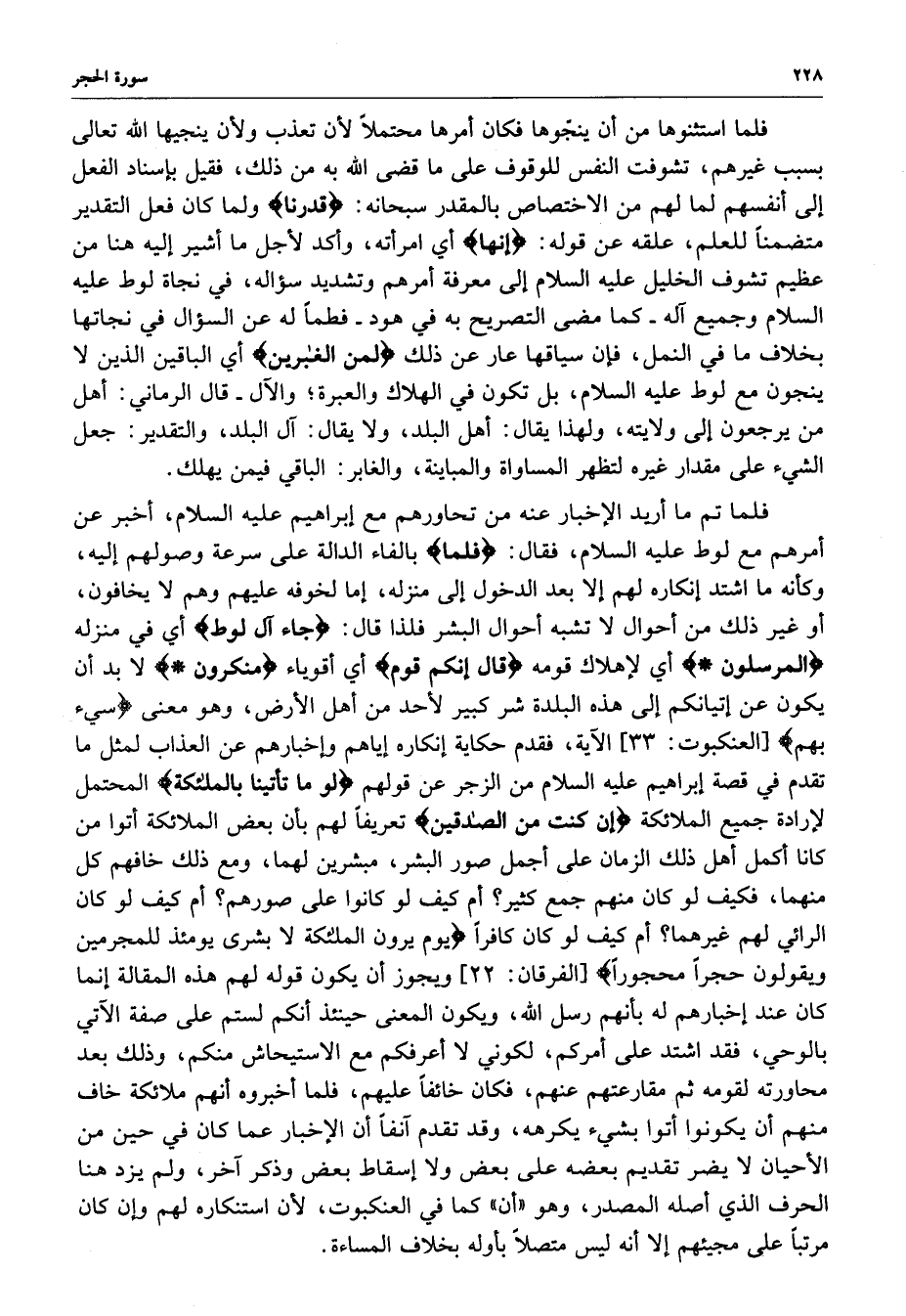 ٢٢٨ سورة الحجر

فلما استثنوها من أن ينجّوها فكان أمرها محتملاً لأن تعذب ولأن ينجيها الله تعالى بسبب غيرهم، تشوفت النفس للوقوف على ما قضى الله به من ذلك، فقيل بإسناد الفعل إلى أنفسهم لما لهم من الاختصاص بالمقدر سبحانه: ﴿قدرنا﴾ ولما كان فعل التقدير متضمناً للعلم، علقه عن قوله: ﴿إنها﴾ أي امرأته، وأكد لأجل ما أشير إليه هنا من عظيم تشوف الخليل عليه السلام إلى معرفة أمرهم وتشديد سؤاله، في نجاة لوط عليه السلام وجميع آله ـ كما مضى التصريح به في هود ـ فطماً له عن السؤال في نجاتها بخلاف ما في النمل، فإن سياقها عار عن ذلك ﴿لمن الغٰبرين﴾ أي الباقين الذين لا ينجون مع لوط عليه السلام، بل تكون في الهلاك والعبرة؛ والآل ـ قال الرماني: أهل من يرجعون إلى ولايته، ولهذا يقال: أهل البلد، ولا يقال: آل البلد، والتقدير: جعل الشيء على مقدار غيره لتظهر المساواة والمباينة، والغابر: الباقي فيمن يهلك.

فلما تم ما أريد الإخبار عنه من تحاورهم مع إبراهيم عليه السلام، أخبر عن أمرهم مع لوط عليه السلام، فقال: ﴿فلما﴾ بالفاء الدالة على سرعة وصولهم إليه، وكأنه ما اشتد إنكاره لهم إلا بعد الدخول إلى منزله، إما لخوفه عليهم وهم لا يخافون، أو غير ذلك من أحوال لا تشبه أحوال البشر فلذا قال: ﴿جاء آل لوط﴾ أي في منزله ﴿المرسلون *﴾ أي لإهلاك قومه ﴿قال إنكم قوم﴾ أي أقوياء ﴿منكرون *﴾ لا بد أن يكون عن إتيانكم إلى هذه البلدة شر كبير لأحد من أهل الأرض، وهو معنى ﴿سيء بهم﴾ [العنكبوت: ٣٣] الآية، فقدم حكاية إنكاره إياهم وإخبارهم عن العذاب لمثل ما تقدم في قصة إبراهيم عليه السلام من الزجر عن قولهم ﴿لو ما تأتينا بالملٰئكة﴾ المحتمل لإرادة جميع الملائكة ﴿إن كنت من الصٰدقين﴾ تعريفاً لهم بأن بعض الملائكة أتوا من كانا أكمل أهل ذلك الزمان على أجمل صور البشر، مبشرين لهما، ومع ذلك خافهم كل منهما، فكيف لو كان منهم جمع كثير؟ أم كيف لو كانوا على صورهم؟ أم كيف لو كان الرائي لهم غيرهما؟ أم كيف لو كان كافراً ﴿يوم يرون الملٰئكة لا بشرى يومئذ للمجرمين ويقولون حجراً محجوراً﴾ [الفرقان: ٢٢] ويجوز أن يكون قوله لهم هذه المقالة إنما كان عند إخبارهم له بأنهم رسل الله، ويكون المعنى حينئذ أنكم لستم على صفة الآتي بالوحي، فقد اشتد على أمركم، لكوني لا أعرفكم مع الاستيحاش منكم، وذلك بعد محاورته لقومه ثم مقارعتهم عنهم، فكان خائفاً عليهم، فلما أخبروه أنهم ملائكة خاف منهم أن يكونوا أتوا بشيء يكرهه، وقد تقدم آنفاً أن الإخبار عما كان في حين من الأحيان لا يضر تقديم بعضه على بعض ولا إسقاط بعض وذكر آخر، ولم يزد هنا الحرف الذي أصله المصدر، وهو «أن» كما في العنكبوت، لأن استنكاره لهم وإن كان مرتباً على مجيئهم إلا أنه ليس متصلاً بأوله بخلاف المساءة.